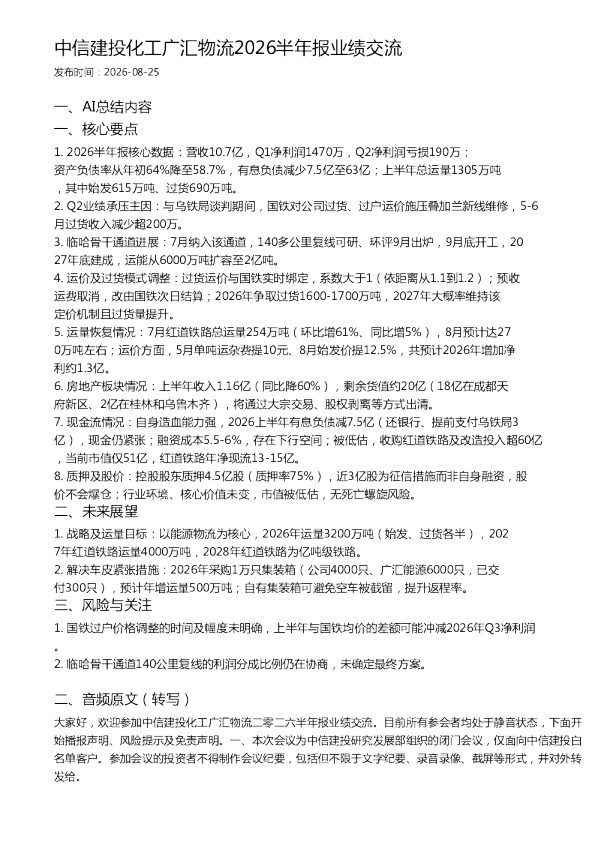 中信建投化工广汇物流2026半年报业绩交流

发布时间：2026-08-25

一、AI总结内容

一、核心要点

1. 2026半年报核心数据：营收10.7亿，Q1净利润1470万，Q2净利润亏损190万；资产负债率从年初64%降至58.7%，有息负债减少7.5亿至63亿；上半年总运量1305万吨，其中始发615万吨、过货690万吨。

2. Q2业绩承压主因：与乌铁局谈判期间，国铁对公司过货、过户运价施压叠加兰新线维修，5-6月过货收入减少超200万。

3. 临哈骨干通道进展：7月纳入该通道，140多公里复线可研、环评9月出炉，9月底开工，2027年底建成，运能从6000万吨扩容至2亿吨。

4. 运价及过货模式调整：过货运价与国铁实时绑定，系数大于1（依距离从1.1到1.2）；预收运费取消，改由国铁次日结算；2026年争取过货1600-1700万吨，2027年大概率维持该定价机制且过货量提升。

5. 运量恢复情况：7月红道铁路总运量254万吨（环比增61%、同比增5%），8月预计达270万吨左右；运价方面，5月单吨运杂费提10元、8月始发价提12.5%，共预计2026年增加净利约1.3亿。

6. 房地产板块情况：上半年收入1.16亿（同比降60%），剩余货值约20亿（18亿在成都天府新区、2亿在桂林和乌鲁木齐），将通过大宗交易、股权剥离等方式出清。

7. 现金流情况：自身造血能力强，2026上半年有息负债减7.5亿（还银行、提前支付乌铁局3亿），现金仍紧张；融资成本5.5-6%，存在下行空间；被低估，收购红道铁路及改造投入超60亿，当前市值仅51亿，红道铁路年净现流13-15亿。

8. 质押及股价：控股股东质押4.5亿股（质押率75%），近3亿股为征信措施而非自身融资，股价不会爆仓；行业环境、核心价值未变，市值被低估，无死亡螺旋风险。

二、未来展望

1. 战略及运量目标：以能源物流为核心，2026年运量3200万吨（始发、过货各半），2027年红道铁路运量4000万吨，2028年红道铁路为亿吨级铁路。

2. 解决车皮紧张措施：2026年采购1万只集装箱（公司4000只、广汇能源6000只，已交付300只），预计年增运量500万吨；自有集装箱可避免空车被截留，提升返程率。

三、风险与关注

1. 国铁过户价格调整的时间及幅度未明确，上半年与国铁均价的差额可能冲减2026年Q3净利润。

2. 临哈骨干通道140公里复线的利润分成比例仍在协商，未确定最终方案。

二、音频原文（转写）

大家好，欢迎参加中信建投化工广汇物流二零二六半年报业绩交流。目前所有参会者均处于静音状态，下面开始播报声明、风险提示及免责声明。一、本次会议为中信建投研究发展部组织的闭门会议，仅面向中信建投白名单客户。参加会议的投资者不得制作会议纪要，包括但不限于文字纪要、录音录像、截屏等形式，并对外转发给。